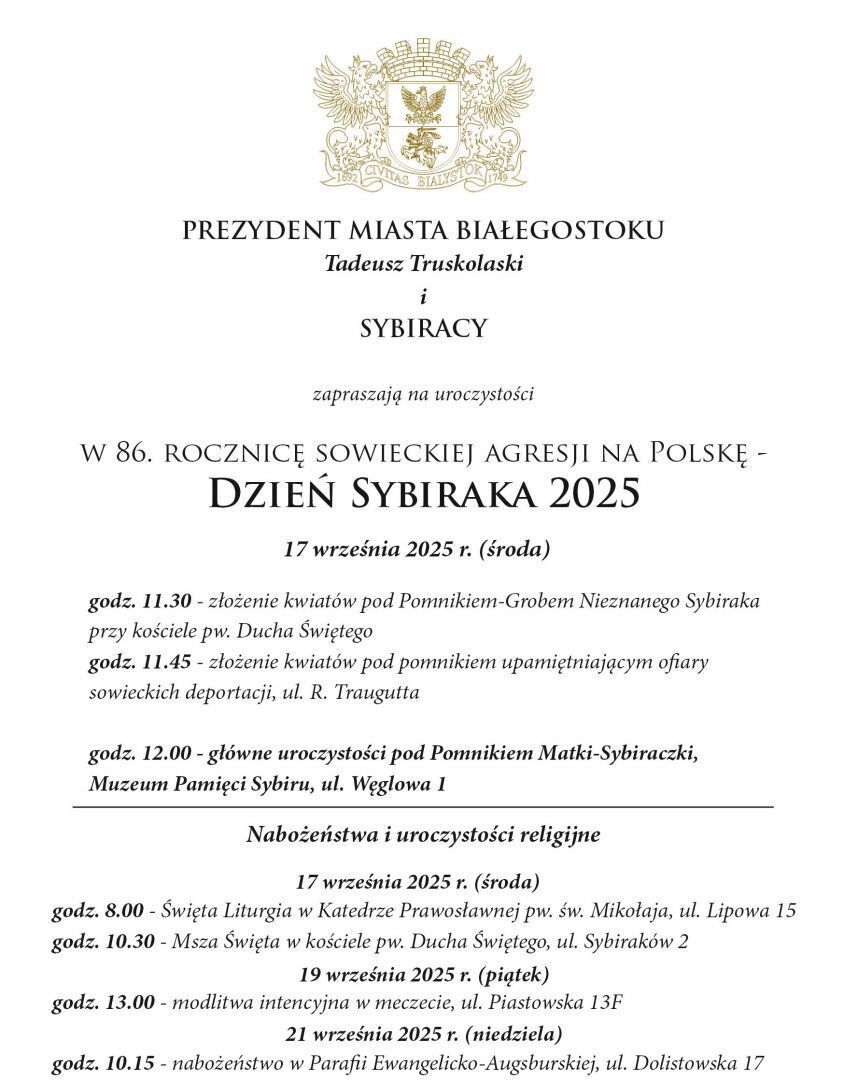 1692 CIVITAS BIALYSTOK 1749

PREZYDENT MIASTA BIAŁEGOSTOKU
Tadeusz Truskolaski
i
SYBIRACY

zapraszają na uroczystości

W 86. ROCZNICĘ SOWIECKIEJ AGRESJI NA POLSKĘ -
DZIEŃ SYBIRAKA 2025

17 września 2025 r. (środa)

godz. 11.30 - złożenie kwiatów pod Pomnikiem-Grobem Nieznanego Sybiraka przy kościele pw. Ducha Świętego
godz. 11.45 - złożenie kwiatów pod pomnikiem upamiętniającym ofiary sowieckich deportacji, ul. R. Traugutta

godz. 12.00 - główne uroczystości pod Pomnikiem Matki-Sybiraczki, Muzeum Pamięci Sybiru, ul. Węglowa 1

Nabożeństwa i uroczystości religijne

17 września 2025 r. (środa)
godz. 8.00 - Święta Liturgia w Katedrze Prawosławnej pw. św. Mikołaja, ul. Lipowa 15
godz. 10.30 - Msza Święta w kościele pw. Ducha Świętego, ul. Sybiraków 2
19 września 2025 r. (piątek)
godz. 13.00 - modlitwa intencyjna w meczecie, ul. Piastowska 13F
21 września 2025 r. (niedziela)
godz. 10.15 - nabożeństwo w Parafii Ewangelicko-Augsburskiej, ul. Dolistowska 17